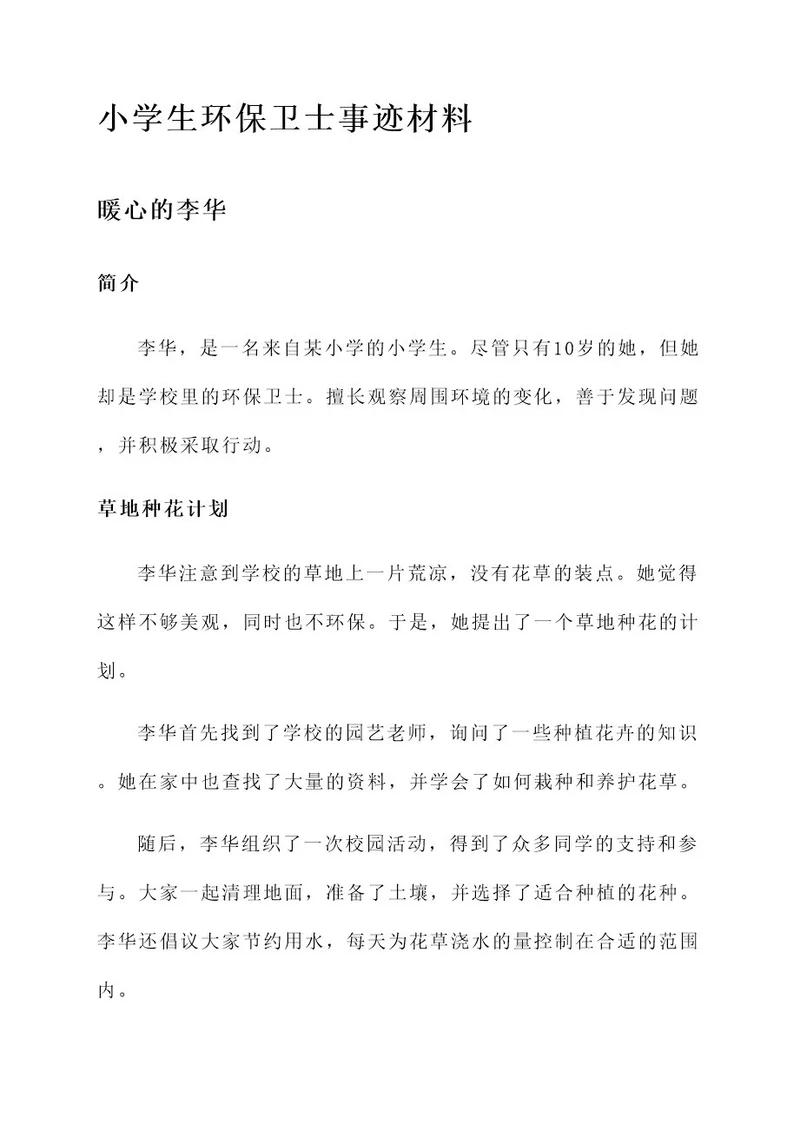 小学生环保卫士事迹材料

暖心的李华

简介

李华，是一名来自某小学的小学生。尽管只有10岁的她，但她却是学校里的环保卫士。擅长观察周围环境的变化，善于发现问题，并积极采取行动。

草地种花计划

李华注意到学校的草地上一片荒凉，没有花草的装点。她觉得这样不够美观，同时也不环保。于是，她提出了一个草地种花的计划。

李华首先找到了学校的园艺老师，询问了一些种植花卉的知识。她在家中也查找了大量的资料，并学会了如何栽种和养护花草。

随后，李华组织了一次校园活动，得到了众多同学的支持和参与。大家一起清理地面，准备了土壤，并选择了适合种植的花种。李华还倡议大家节约用水，每天为花草浇水的量控制在合适的范围内。